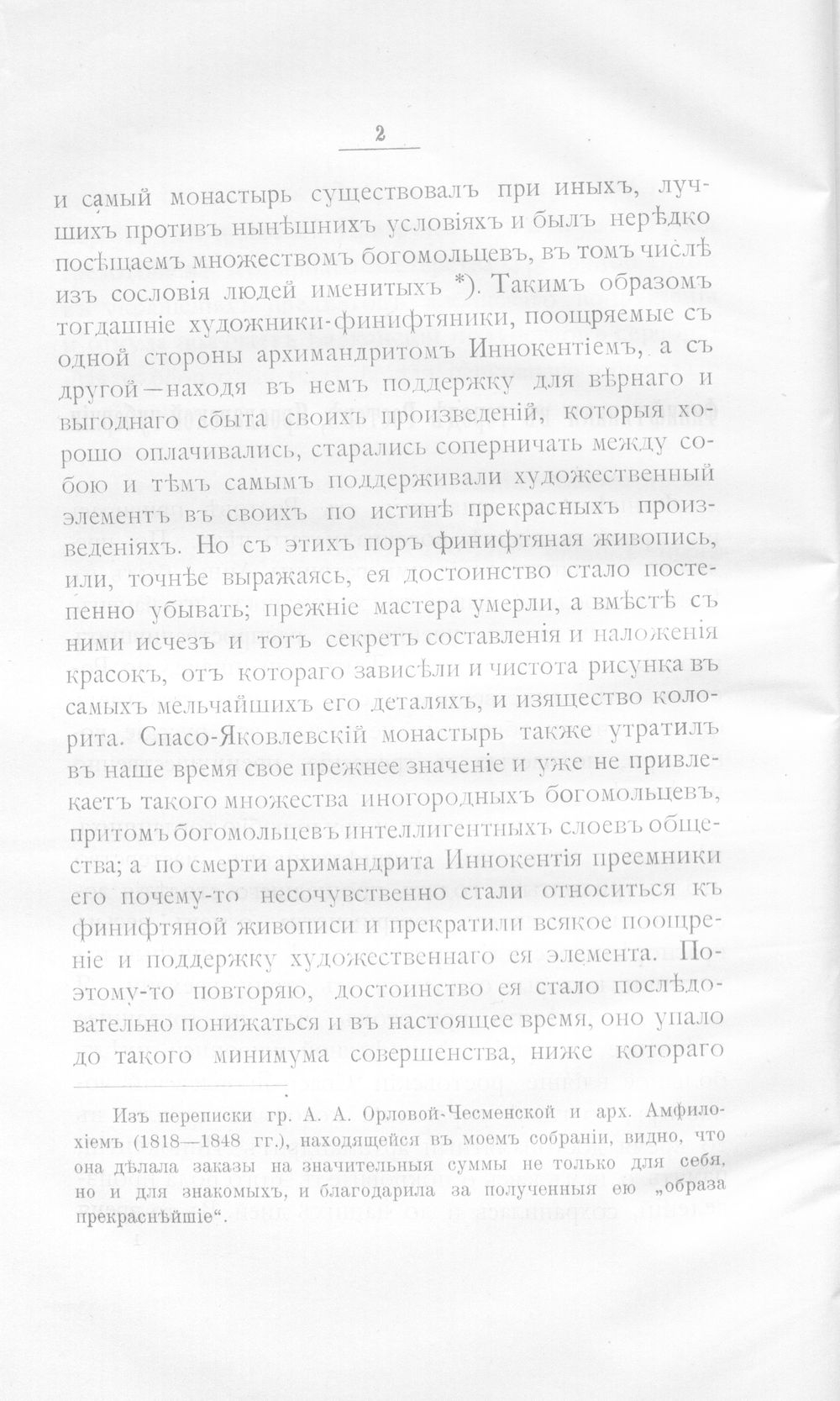 2

и самый монастырь существовалъ при иныхъ, лучшихъ противъ нынѣшнихъ условіяхъ и былъ нерѣдко посѣщаемъ множествомъ богомольцевъ, въ томъ числѣ изъ сословія людей именитыхъ *). Такимъ образомъ тогдашніе художники-финифтяники, поощряемые съ одной стороны архимандритомъ Иннокентіемъ, а съ другой—находя въ немъ поддержку для вѣрнаго и выгоднаго сбыта своихъ произведеній, которыя хорошо оплачивались, старались соперничать между собою и тѣмъ самымъ поддерживали художественный элементъ въ своихъ по истинѣ прекрасныхъ произведеніяхъ. Но съ этихъ поръ финифтяная живопись, или, точнѣе выражаясь, ея достоинство стало постепенно убывать; прежніе мастера умерли, а вмѣстѣ съ ними исчезъ и тотъ секретъ составленія и наложенія красокъ, отъ котораго зависѣли и чистота рисунка въ самыхъ мельчайшихъ его деталяхъ, и изящество колорита. Спасо-Яковлевскій монастырь также утратилъ въ наше время свое прежнее значеніе и уже не привлекаетъ такого множества иногородныхъ богомольцевъ, притомъ богомольцевъ интеллигентныхъ слоевъ общества; а по смерти архимандрита Иннокентія преемники его почему-то несочувственно стали относиться къ финифтяной живописи и прекратили всякое поощреніе и поддержку художественнаго ея элемента. Поэтому-то повторяю, достоинство ея стало послѣдовательно понижаться и въ настоящее время, оно упало до такого минимума совершенства, ниже котораго

Изъ переписки гр. А. А. Орловой-Чесменской и арх. Амфилохіемъ (1818—1848 гг.), находящейся въ моемъ собраніи, видно, что она дѣлала заказы на значительныя суммы не только для себя, но и для знакомыхъ, и благодарила за полученныя ею „образа прекраснѣйшіе“.